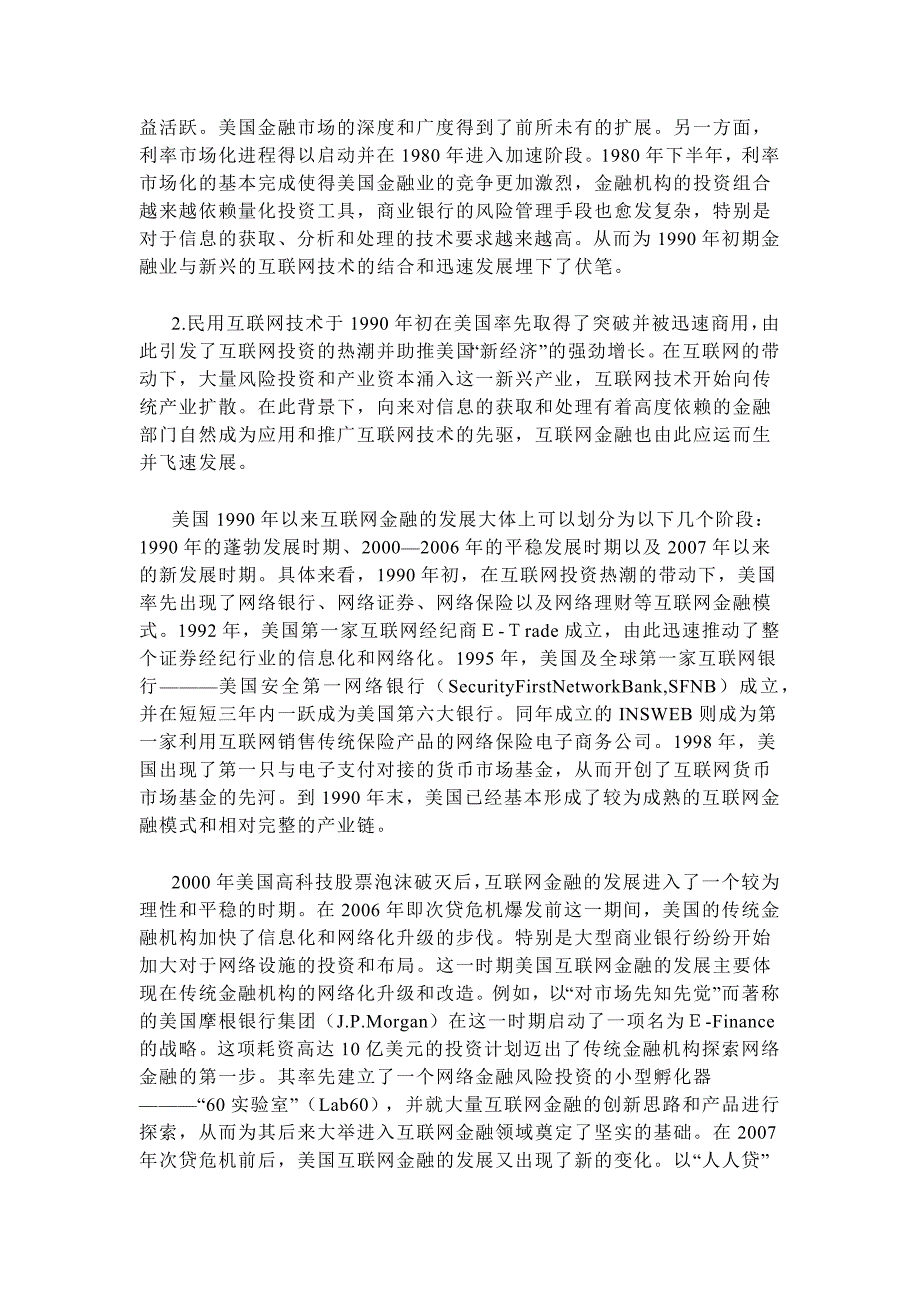 益活跃。美国金融市场的深度和广度得到了前所未有的扩展。另一方面，利率市场化进程得以启动并在 1980 年进入加速阶段。1980 年下半年，利率市场化的基本完成使得美国金融业的竞争更加激烈，金融机构的投资组合越来越依赖量化投资工具，商业银行的风险管理手段也愈发复杂，特别是对于信息的获取、分析和处理的技术要求越来越高。从而为 1990 年初期金融业与新兴的互联网技术的结合和迅速发展埋下了伏笔。

2.民用互联网技术于 1990 年初在美国率先取得了突破并被迅速商用，由此引发了互联网投资的热潮并助推美国“新经济”的强劲增长。在互联网的带动下，大量风险投资和产业资本涌入这一新兴产业，互联网技术开始向传统产业扩散。在此背景下，向来对信息的获取和处理有着高度依赖的金融部门自然成为应用和推广互联网技术的先驱，互联网金融也由此应运而生并飞速发展。

美国 1990 年以来互联网金融的发展大体上可以划分为以下几个阶段：1990 年的蓬勃发展时期、2000—2006 年的平稳发展时期以及 2007 年以来的新发展时期。具体来看，1990 年初，在互联网投资热潮的带动下，美国率先出现了网络银行、网络证券、网络保险以及网络理财等互联网金融模式。1992 年，美国第一家互联网经纪商 E - T rade 成立，由此迅速推动了整个证券经纪行业的信息化和网络化。1995 年，美国及全球第一家互联网银行———美国安全第一网络银行（SecurityFirstNetworkBank,SFNB）成立，并在短短三年内一跃成为美国第六大银行。同年成立的 INSWEB 则成为第一家利用互联网销售传统保险产品的网络保险电子商务公司。1998 年，美国出现了第一只与电子支付对接的货币市场基金，从而开创了互联网货币市场基金的先河。到 1990 年末，美国已经基本形成了较为成熟的互联网金融模式和相对完整的产业链。

2000 年美国高科技股票泡沫破灭后，互联网金融的发展进入了一个较为理性和平稳的时期。在 2006 年即次贷危机爆发前这一期间，美国的传统金融机构加快了信息化和网络化升级的步伐。特别是大型商业银行纷纷开始加大对于网络设施的投资和布局。这一时期美国互联网金融的发展主要体现在传统金融机构的网络化升级和改造。例如，以“对市场先知先觉”而著称的美国摩根银行集团（J.P.Morgan）在这一时期启动了一项名为 E -Finance 的战略。这项耗资高达 10 亿美元的投资计划迈出了传统金融机构探索网络金融的第一步。其率先建立了一个网络金融风险投资的小型孵化器———“60 实验室”（Lab60），并就大量互联网金融的创新思路和产品进行探索，从而为其后来大举进入互联网金融领域奠定了坚实的基础。在 2007 年次贷危机前后，美国互联网金融的发展又出现了新的变化。以“人人贷”